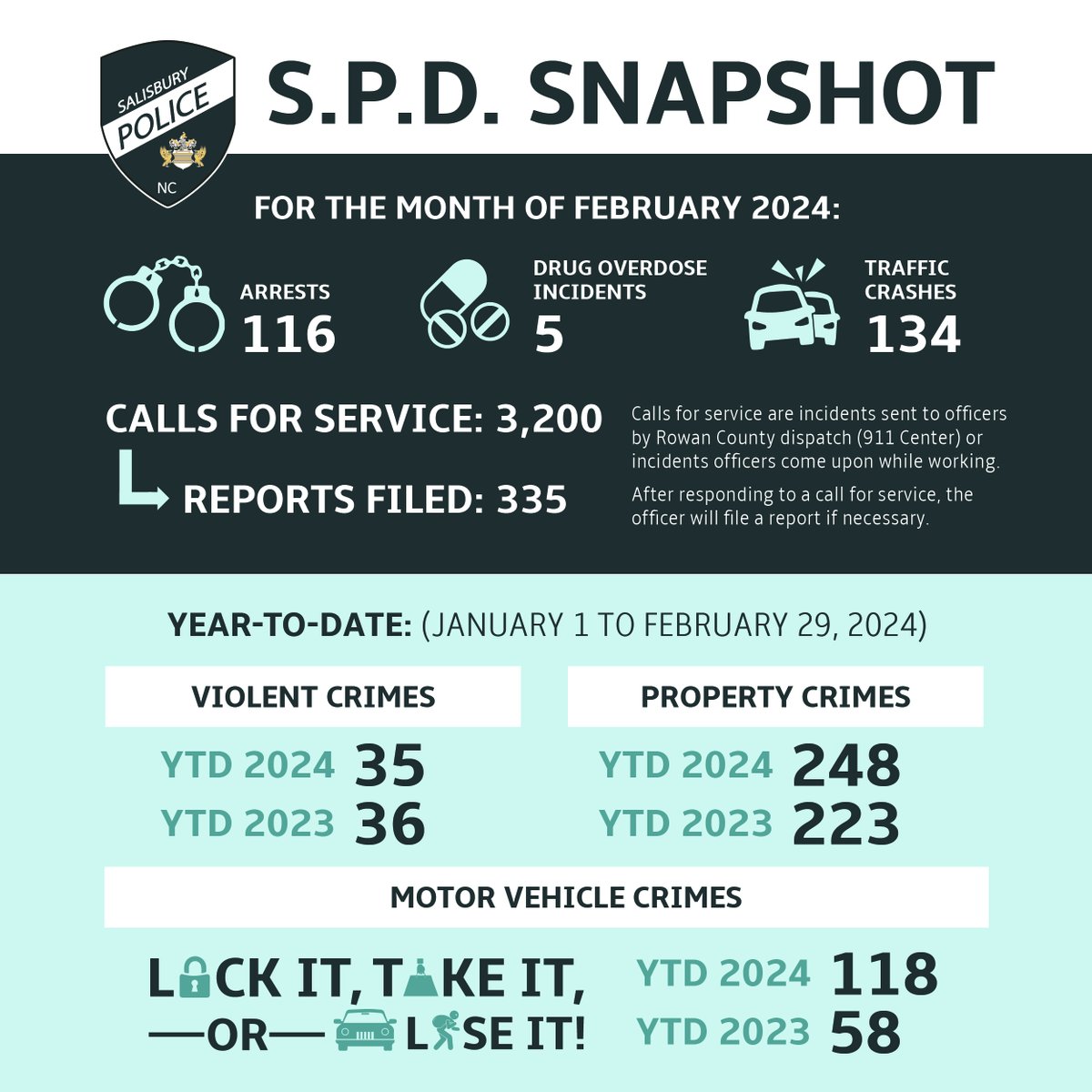 SALISBURY
POLICE
NC

S.P.D. SNAPSHOT

FOR THE MONTH OF FEBRUARY 2024:

ARRESTS
116

DRUG OVERDOSE INCIDENTS
5

TRAFFIC CRASHES
134

CALLS FOR SERVICE: 3,200

REPORTS FILED: 335

Calls for service are incidents sent to officers by Rowan County dispatch (911 Center) or incidents officers come upon while working.

After responding to a call for service, the officer will file a report if necessary.

YEAR-TO-DATE: (JANUARY 1 TO FEBRUARY 29, 2024)

VIOLENT CRIMES
YTD 2024 35
YTD 2023 36

PROPERTY CRIMES
YTD 2024 248
YTD 2023 223

MOTOR VEHICLE CRIMES

LOCK IT, TAKE IT, —OR— LOSE IT!

YTD 2024 118
YTD 2023 58